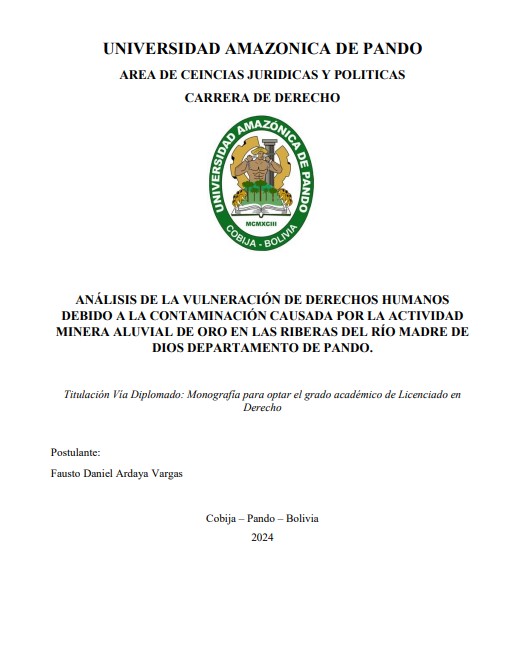 UNIVERSIDAD AMAZONICA DE PANDO

AREA DE CEINCIAS JURIDICAS Y POLITICAS

CARRERA DE DERECHO

UNIVERSIDAD AMAZÓNICA DE PANDO

MCMXCIII

COBIJA - BOLIVIA

ANÁLISIS DE LA VULNERACIÓN DE DERECHOS HUMANOS DEBIDO A LA CONTAMINACIÓN CAUSADA POR LA ACTIVIDAD MINERA ALUVIAL DE ORO EN LAS RIBERAS DEL RÍO MADRE DE DIOS DEPARTAMENTO DE PANDO.

Titulación Vía Diplomado: Monografía para optar el grado académico de Licenciado en Derecho

Postulante:

Fausto Daniel Ardaya Vargas

Cobija – Pando – Bolivia

2024